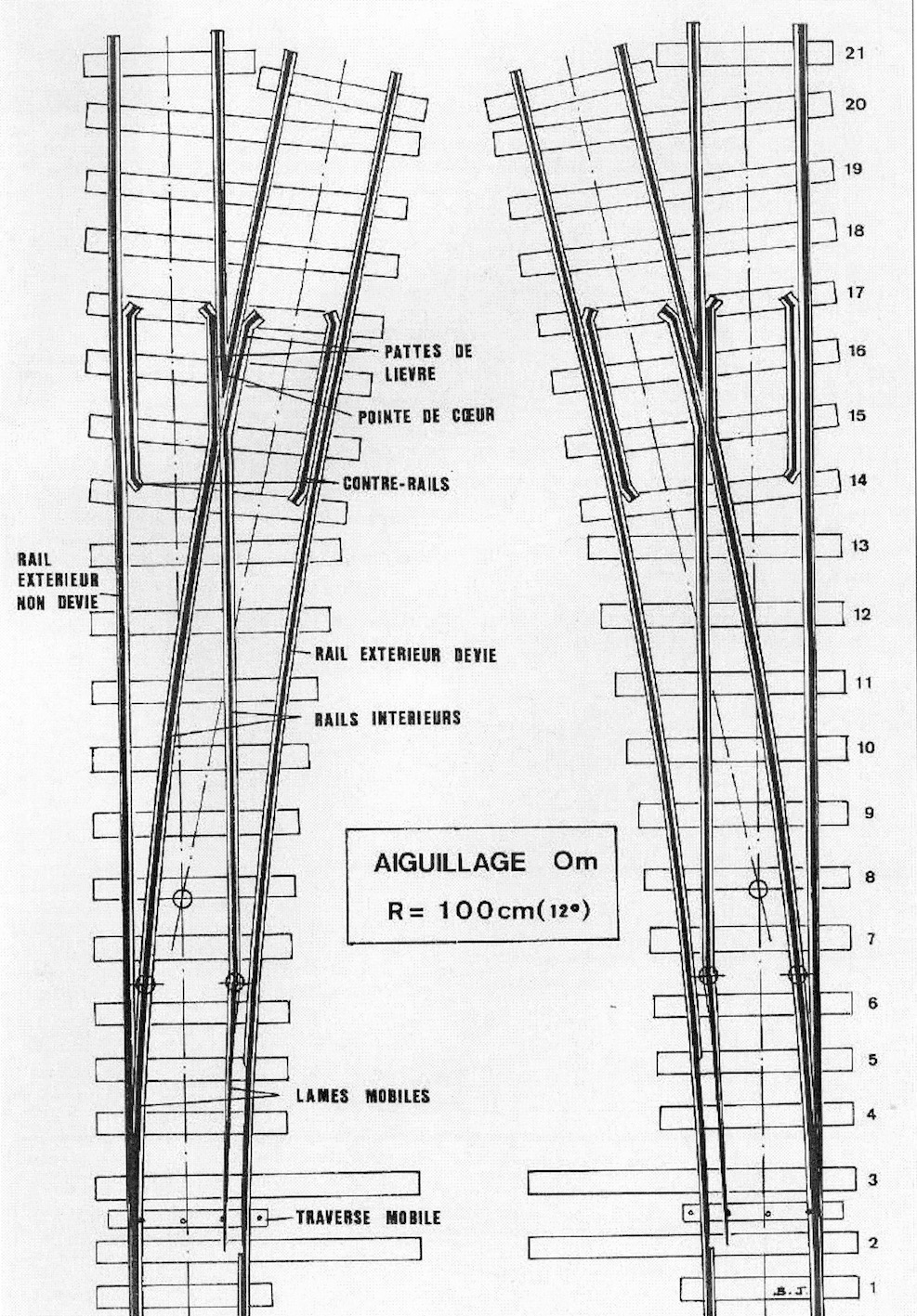 PATTES DE LIEVRE

POINTE DE CŒUR

CONTRE-RAILS

RAIL EXTERIEUR NON DEVIE

RAIL EXTERIEUR DEVIE

RAILS INTERIEURS

AIGUILLAGE Om
R= 100cm(12°)

LAMES MOBILES

TRAVERSE MOBILE

21
20
19
18
17
16
15
14
13
12
11
10
9
8
7
6
5
4
3
2
1

B.J.